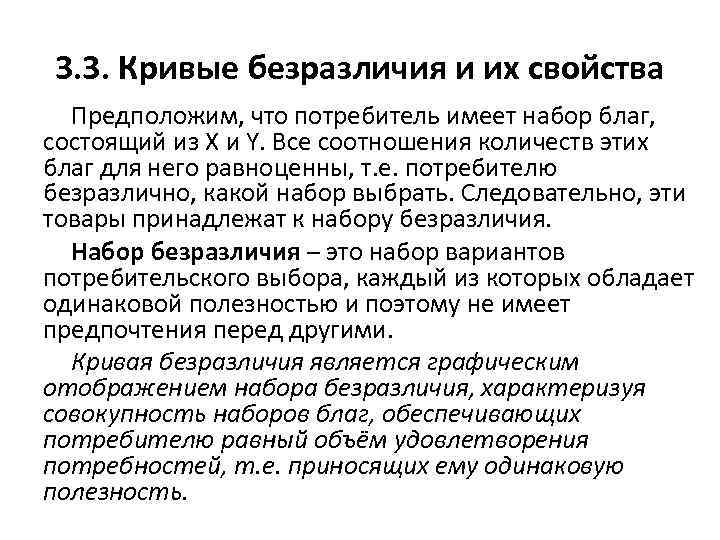 3.3. Кривые безразличия и их свойства

Предположим, что потребитель имеет набор благ, состоящий из X и Y. Все соотношения количеств этих благ для него равноценны, т.е. потребителю безразлично, какой набор выбрать. Следовательно, эти товары принадлежат к набору безразличия.

Набор безразличия – это набор вариантов потребительского выбора, каждый из которых обладает одинаковой полезностью и поэтому не имеет предпочтения перед другими.

Кривая безразличия является графическим отображением набора безразличия, характеризуя совокупность наборов благ, обеспечивающих потребителю равный объём удовлетворения потребностей, т.е. приносящих ему одинаковую полезность.